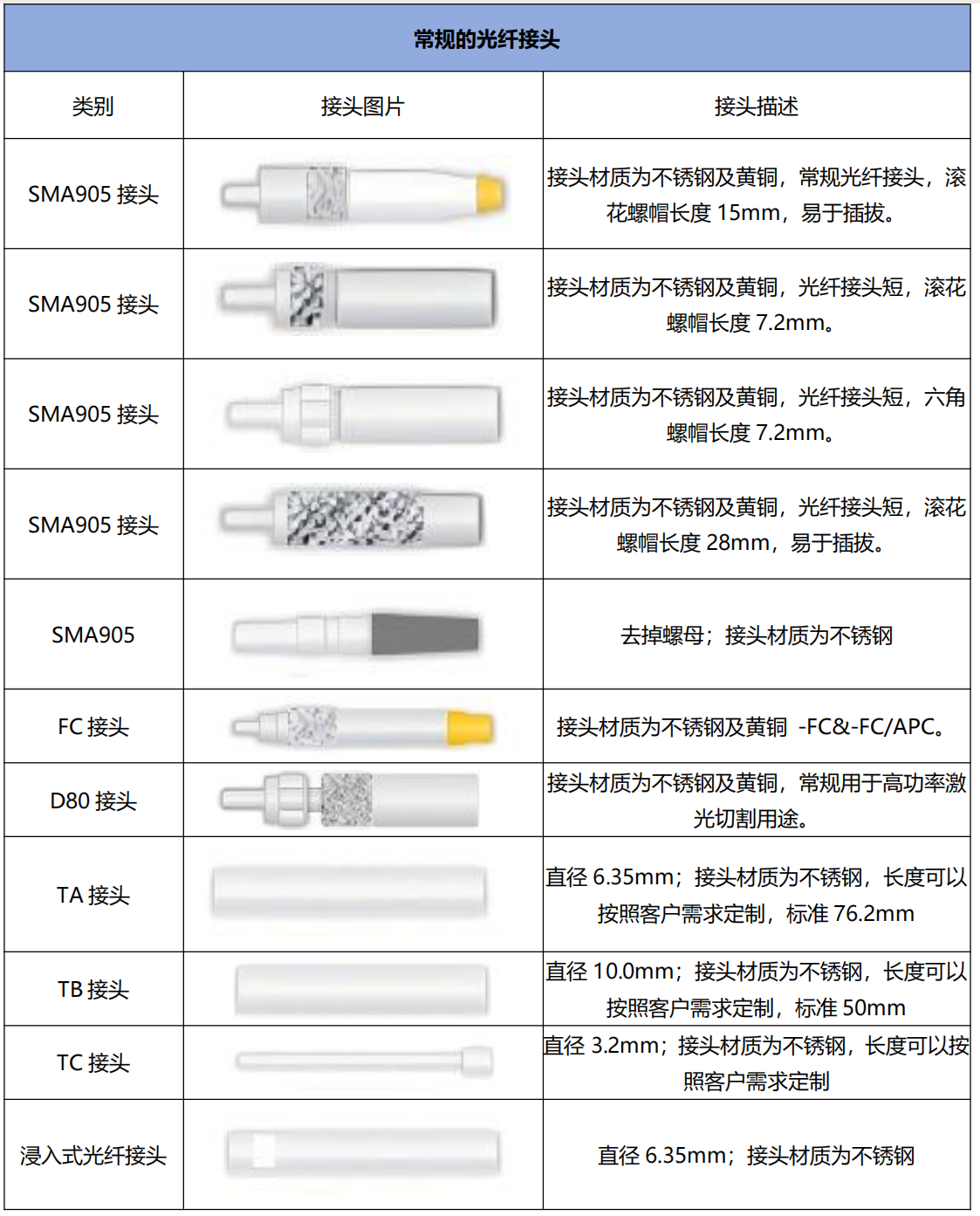 常规的光纤接头

| 类别 | 接头图片 | 接头描述 |
|---|---|---|
| SMA905 接头 | | 接头材质为不锈钢及黄铜，常规光纤接头，滚花螺帽长度 15mm，易于插拔。 |
| SMA905 接头 | | 接头材质为不锈钢及黄铜，光纤接头短，滚花螺帽长度 7.2mm。 |
| SMA905 接头 | | 接头材质为不锈钢及黄铜，光纤接头短，六角螺帽长度 7.2mm。 |
| SMA905 接头 | | 接头材质为不锈钢及黄铜，光纤接头短，滚花螺帽长度 28mm，易于插拔。 |
| SMA905 | | 去掉螺母；接头材质为不锈钢 |
| FC 接头 | | 接头材质为不锈钢及黄铜 -FC&-FC/APC。 |
| D80 接头 | | 接头材质为不锈钢及黄铜，常规用于高功率激光切割用途。 |
| TA 接头 | | 直径 6.35mm；接头材质为不锈钢，长度可以按照客户需求定制，标准 76.2mm |
| TB 接头 | | 直径 10.0mm；接头材质为不锈钢，长度可以按照客户需求定制，标准 50mm |
| TC 接头 | | 直径 3.2mm；接头材质为不锈钢，长度可以按照客户需求定制 |
| 浸入式光纤接头 | | 直径 6.35mm；接头材质为不锈钢 |